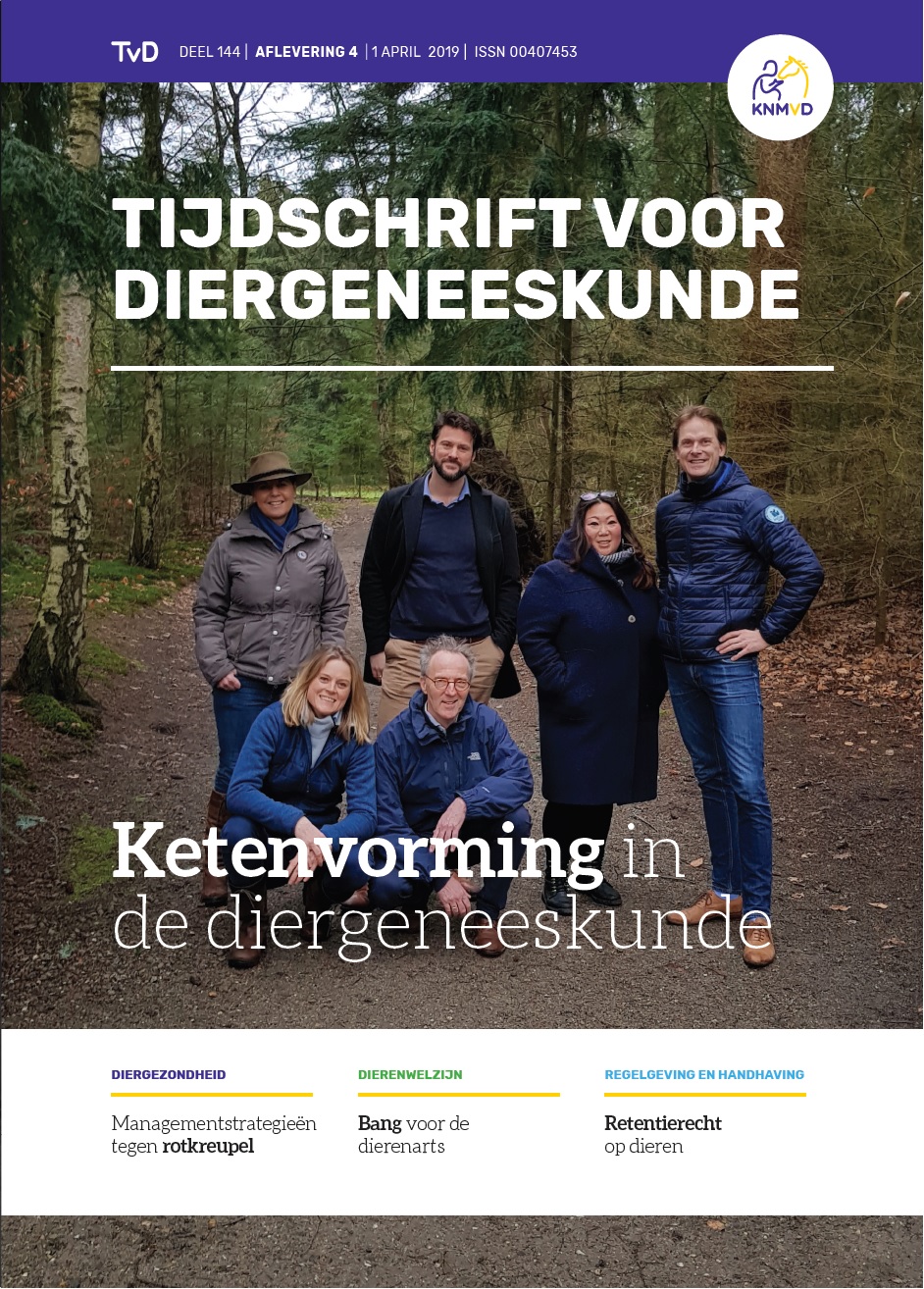 TvD DEEL 144 | AFLEVERING 4 | 1 APRIL 2019 | ISSN 00407453

KNMvD

TIJDSCHRIFT VOOR DIERGENEESKUNDE

Ketenvorming in de diergeneeskunde

DIERGEZONDHEID

Managementstrategieën tegen rotkreupel

DIERENWELZIJN

Bang voor de dierenarts

REGELGEVING EN HANDHAVING

Retentierecht op dieren